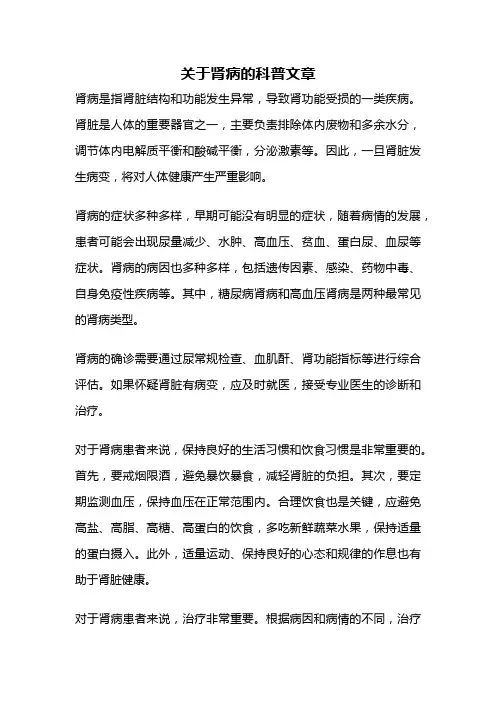 关于肾病的科普文章

肾病是指肾脏结构和功能发生异常，导致肾功能受损的一类疾病。肾脏是人体的重要器官之一，主要负责排除体内废物和多余水分，调节体内电解质平衡和酸碱平衡，分泌激素等。因此，一旦肾脏发生病变，将对人体健康产生严重影响。

肾病的症状多种多样，早期可能没有明显的症状，随着病情的发展，患者可能会出现尿量减少、水肿、高血压、贫血、蛋白尿、血尿等症状。肾病的病因也多种多样，包括遗传因素、感染、药物中毒、自身免疫性疾病等。其中，糖尿病肾病和高血压肾病是两种最常见的肾病类型。

肾病的确诊需要通过尿常规检查、血肌酐、肾功能指标等进行综合评估。如果怀疑肾脏有病变，应及时就医，接受专业医生的诊断和治疗。

对于肾病患者来说，保持良好的生活习惯和饮食习惯是非常重要的。首先，要戒烟限酒，避免暴饮暴食，减轻肾脏的负担。其次，要定期监测血压，保持血压在正常范围内。合理饮食也是关键，应避免高盐、高脂、高糖、高蛋白的饮食，多吃新鲜蔬菜水果，保持适量的蛋白摄入。此外，适量运动、保持良好的心态和规律的作息也有助于肾脏健康。

对于肾病患者来说，治疗非常重要。根据病因和病情的不同，治疗